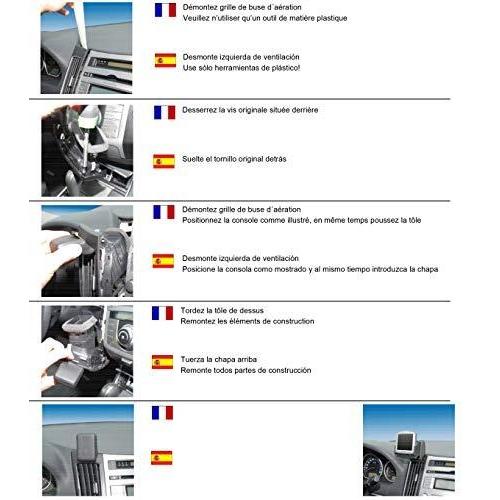 Démontez grille de buse d´aération
Veuillez n'utiliser qu'un outil de matière plastique

Desmonte izquierda de ventilación
Use sólo herramientas de plástico!

Desserrez la vis originale située derrière

Suelte el tornillo original detrás

Démontez grille de buse d´aération
Positionnez la console comme illustré, en même temps poussez la tôle

Desmonte izquierda de ventilación
Posicione la consola como mostrado y al mismo tiempo introduzca la chapa

Tordez la tôle de dessus
Remontez les éléments de construction

Tuerza la chapa arriba
Remonte todos partes de construcción